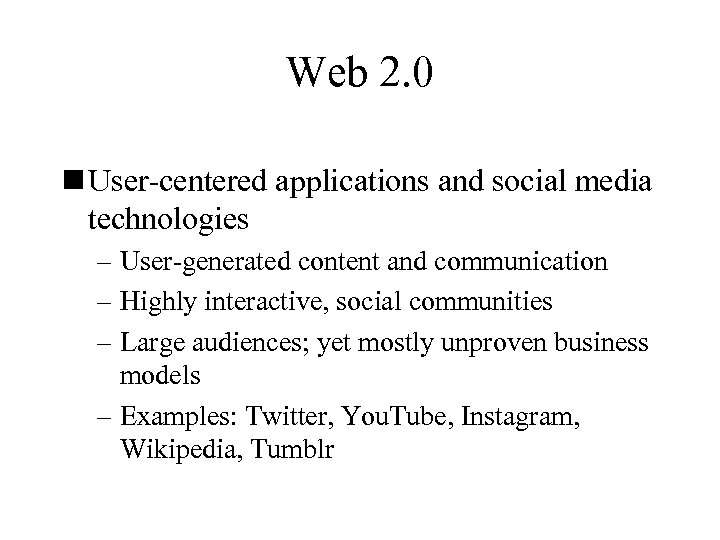 Web 2.0

■ User-centered applications and social media technologies

– User-generated content and communication

– Highly interactive, social communities

– Large audiences; yet mostly unproven business models

– Examples: Twitter, YouTube, Instagram, Wikipedia, Tumblr